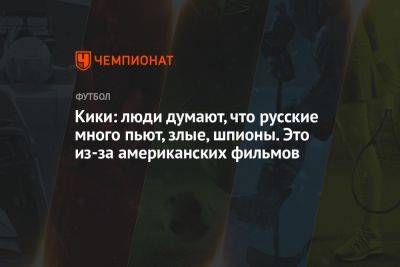 ЧЕМПИОНАТ

ФУТБОЛ

Кики: люди думают, что русские много пьют, злые, шпионы. Это из-за американских фильмов